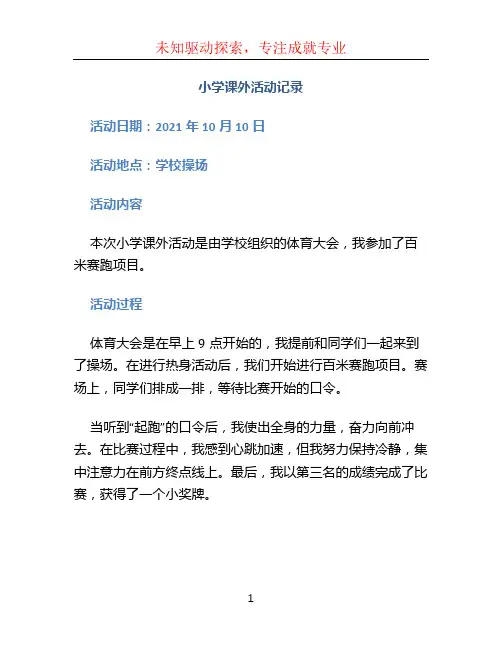 未知驱动探索，专注成就专业

小学课外活动记录

活动日期：2021 年 10 月 10 日

活动地点：学校操场

活动内容

本次小学课外活动是由学校组织的体育大会，我参加了百米赛跑项目。

活动过程

体育大会是在早上 9 点开始的，我提前和同学们一起来到了操场。在进行热身活动后，我们开始进行百米赛跑项目。赛场上，同学们排成一排，等待比赛开始的口令。

当听到“起跑”的口令后，我使出全身的力量，奋力向前冲去。在比赛过程中，我感到心跳加速，但我努力保持冷静，集中注意力在前方终点线上。最后，我以第三名的成绩完成了比赛，获得了一个小奖牌。

1